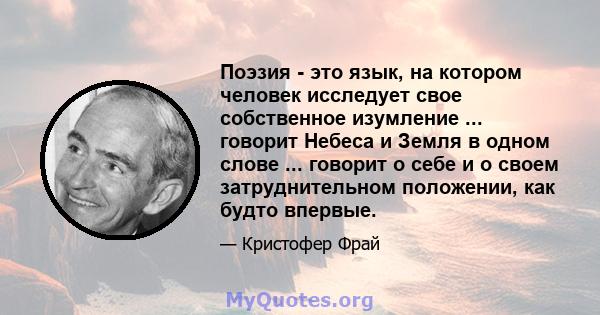 Поэзия - это язык, на котором человек исследует свое собственное изумление ... говорит Небеса и Земля в одном слове ... говорит о себе и о своем затруднительном положении, как будто впервые.

— Кристофер Фрай

MyQuotes.org